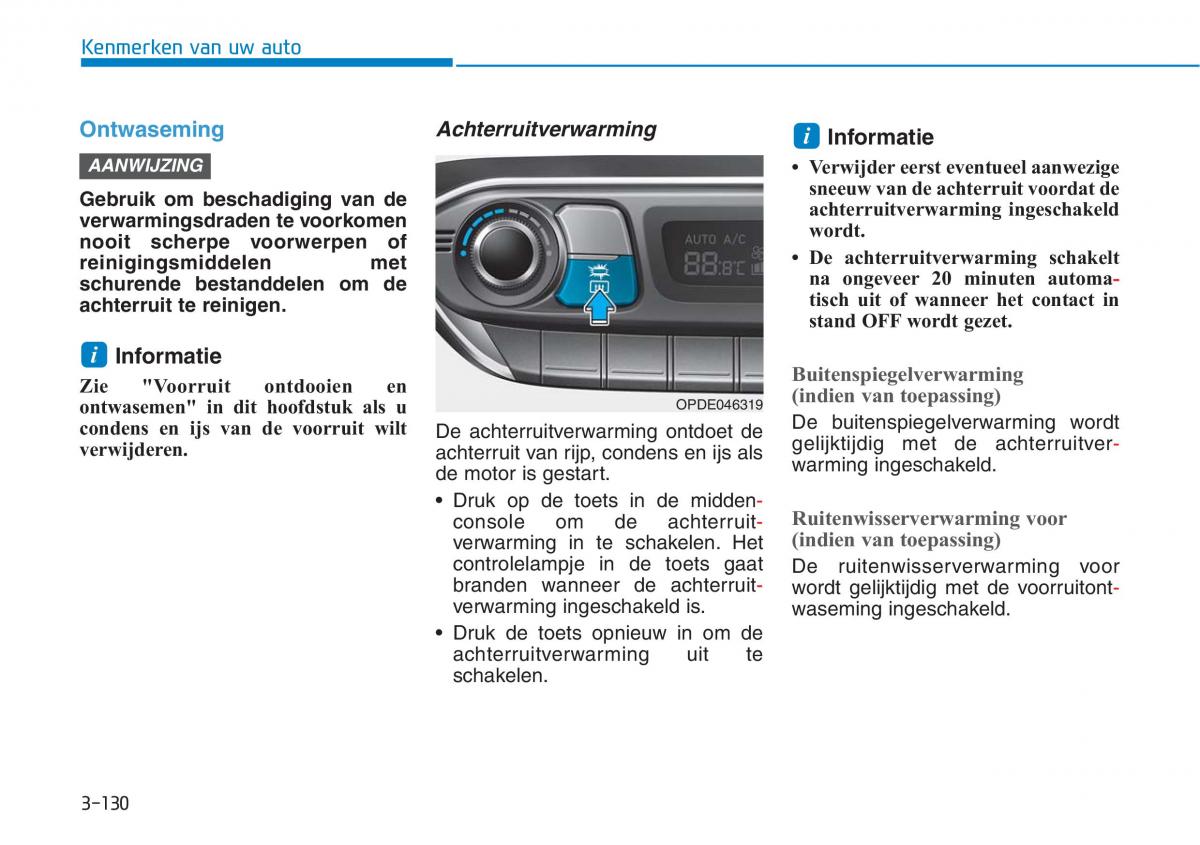 Kenmerken van uw auto

Ontwaseming

AANWIJZING

Gebruik om beschadiging van de verwarmingsdraden te voorkomen nooit scherpe voorwerpen of reinigingsmiddelen met schurende bestanddelen om de achterruit te reinigen.

i Informatie

Zie "Voorruit ontdooien en ontwasemen" in dit hoofdstuk als u condens en ijs van de voorruit wilt verwijderen.

Achterruitverwarming

AUTO A/C
88.8°C

OPDE046319

De achterruitverwarming ontdoet de achterruit van rijp, condens en ijs als de motor is gestart.

• Druk op de toets in de middenconsole om de achterruitverwarming in te schakelen. Het controlelampje in de toets gaat branden wanneer de achterruitverwarming ingeschakeld is.

• Druk de toets opnieuw in om de achterruitverwarming uit te schakelen.

i Informatie

• Verwijder eerst eventueel aanwezige sneeuw van de achterruit voordat de achterruitverwarming ingeschakeld wordt.

• De achterruitverwarming schakelt na ongeveer 20 minuten automatisch uit of wanneer het contact in stand OFF wordt gezet.

Buitenspiegelverwarming (indien van toepassing)

De buitenspiegelverwarming wordt gelijktijdig met de achterruitverwarming ingeschakeld.

Ruitenwisserverwarming voor (indien van toepassing)

De ruitenwisserverwarming voor wordt gelijktijdig met de voorruitontwaseming ingeschakeld.

3-130